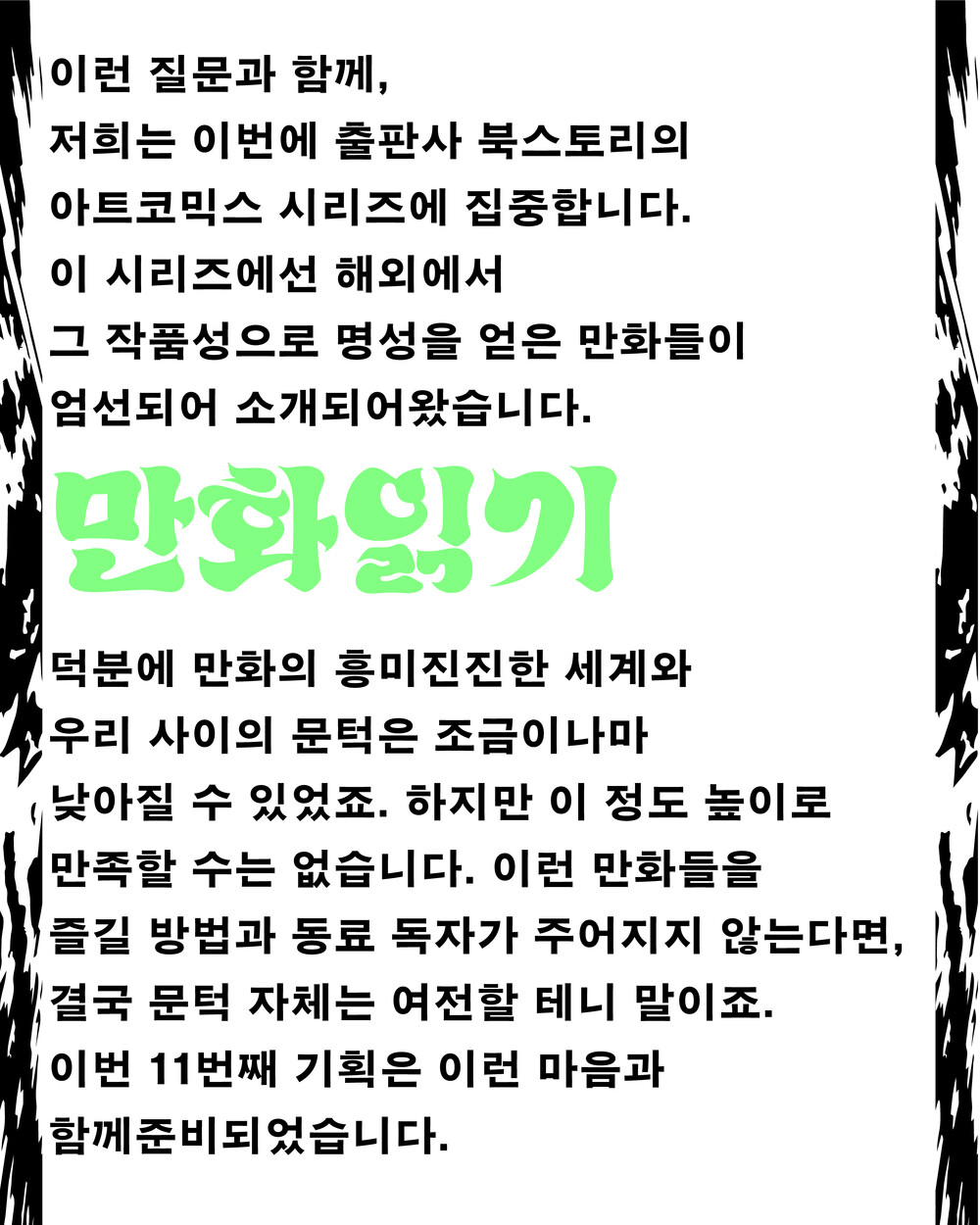 이런 질문과 함께,
저희는 이번에 출판사 북스토리의
아트코믹스 시리즈에 집중합니다.
이 시리즈에선 해외에서
그 작품성으로 명성을 얻은 만화들이
엄선되어 소개되어왔습니다.

만화읽기

덕분에 만화의 흥미진진한 세계와
우리 사이의 문턱은 조금이나마
낮아질 수 있었죠. 하지만 이 정도 높이로
만족할 수는 없습니다. 이런 만화들을
즐길 방법과 동료 독자가 주어지지 않는다면,
결국 문턱 자체는 여전할 테니 말이죠.
이번 11번째 기획은 이런 마음과
함께준비되었습니다.